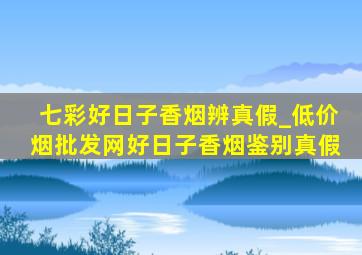 七彩好日子香烟辨真假_低价烟批发网好日子香烟鉴别真假